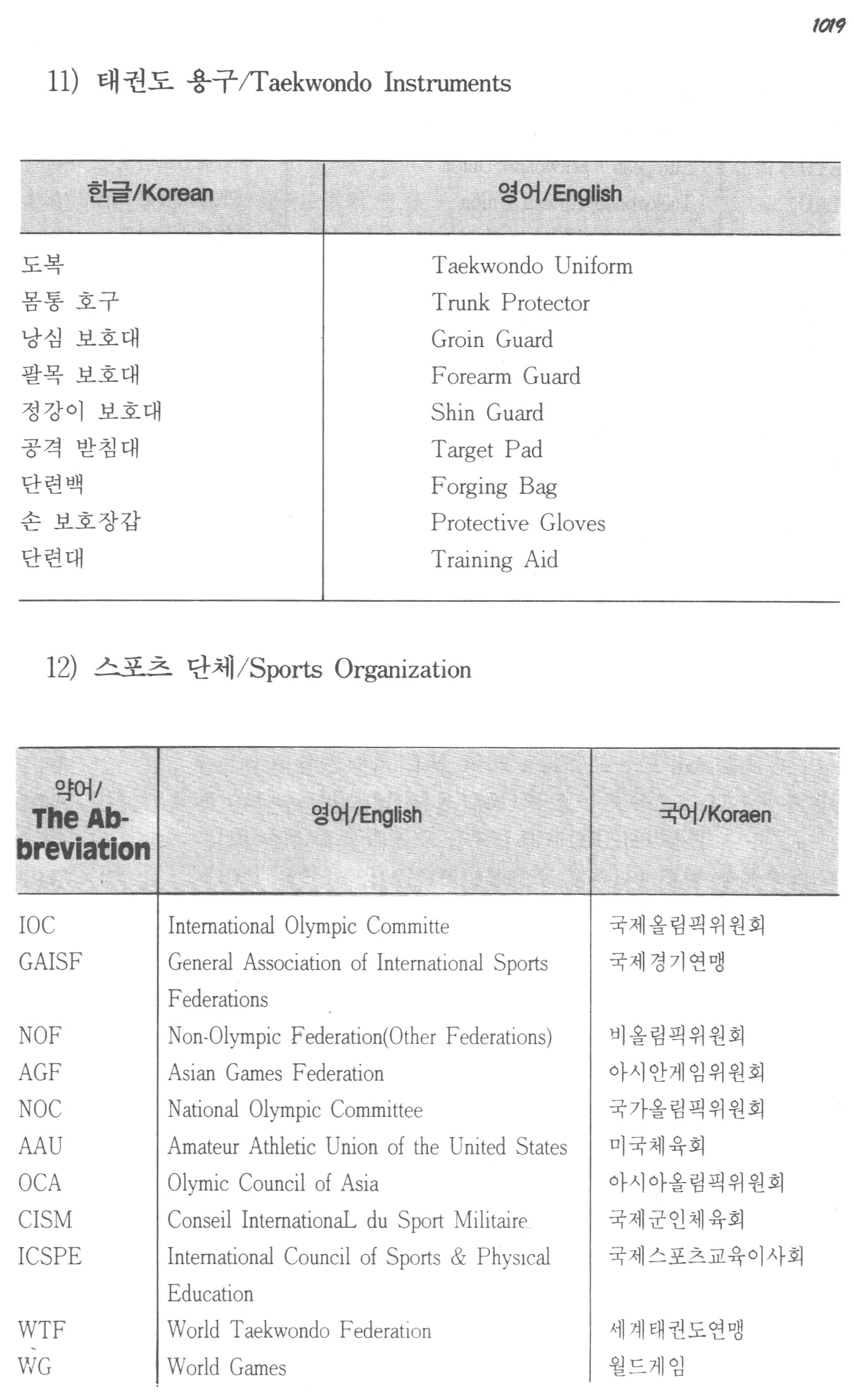 1019

11) 태권도 용구/Taekwondo Instruments

| 한글/Korean | 영어/English |
|---|---|
| 도복 | Taekwondo Uniform |
| 몸통 호구 | Trunk Protector |
| 낭심 보호대 | Groin Guard |
| 팔목 보호대 | Forearm Guard |
| 정강이 보호대 | Shin Guard |
| 공격 받침대 | Target Pad |
| 단련백 | Forging Bag |
| 손 보호장갑 | Protective Gloves |
| 단련대 | Training Aid |

12) 스포츠 단체/Sports Organization

| 약어/ The Abbreviation | 영어/English | 국어/Koraen |
|---|---|---|
| IOC | International Olympic Committe | 국제올림픽위원회 |
| GAISF | General Association of International Sports Federations | 국제경기연맹 |
| NOF | Non-Olympic Federation(Other Federations) | 비올림픽위원회 |
| AGF | Asian Games Federation | 아시안게임위원회 |
| NOC | National Olympic Committee | 국가올림픽위원회 |
| AAU | Amateur Athletic Union of the United States | 미국체육회 |
| OCA | Olymic Council of Asia | 아시아올림픽위원회 |
| CISM | Conseil InternationaL du Sport Militaire | 국제군인체육회 |
| ICSPE | International Council of Sports & Physical Education | 국제스포츠교육이사회 |
| WTF | World Taekwondo Federation | 세계태권도연맹 |
| WG | World Games | 월드게임 |